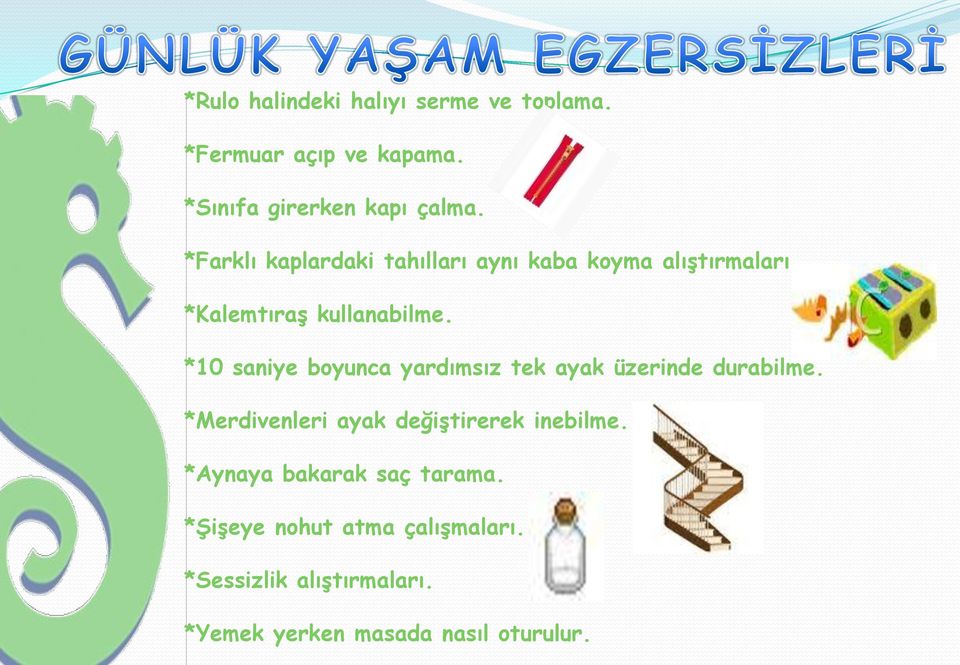 GÜNLÜK YAŞAM EGZERSİZLERİ

*Rulo halindeki halıyı serme ve toplama.

*Fermuar açıp ve kapama.

*Sınıfa girerken kapı çalma.

*Farklı kaplardaki tahılları aynı kaba koyma alıştırmaları

*Kalemtıraş kullanabilme.

*10 saniye boyunca yardımsız tek ayak üzerinde durabilme.

*Merdivenleri ayak değiştirerek inebilme.

*Aynaya bakarak saç tarama.

*Şişeye nohut atma çalışmaları.

*Sessizlik alıştırmaları.

*Yemek yerken masada nasıl oturulur.